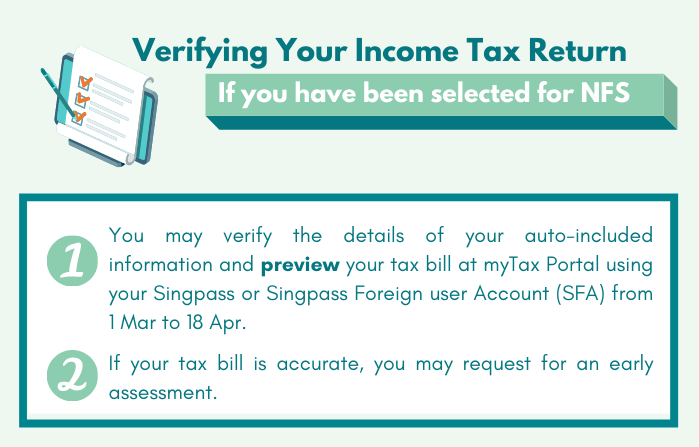 Verifying Your Income Tax Return

If you have been selected for NFS

1 You may verify the details of your auto-included information and preview your tax bill at myTax Portal using your Singpass or Singpass Foreign user Account (SFA) from 1 Mar to 18 Apr.

2 If your tax bill is accurate, you may request for an early assessment.